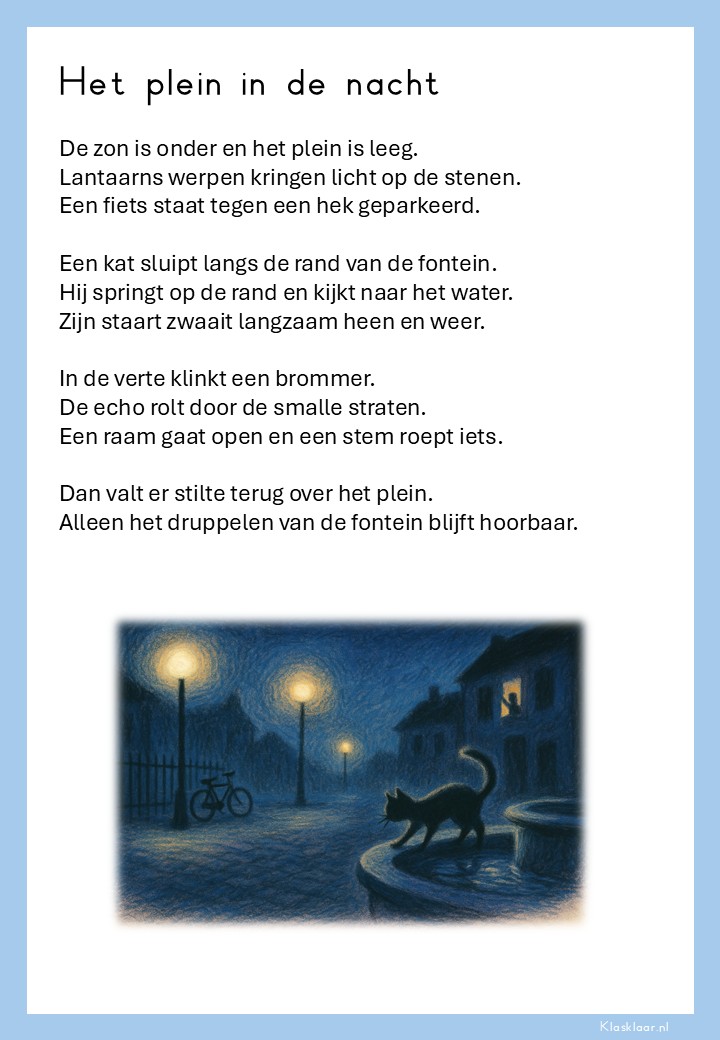 Het plein in de nacht

De zon is onder en het plein is leeg.
Lantaarns werpen kringen licht op de stenen.
Een fiets staat tegen een hek geparkeerd.

Een kat sluipt langs de rand van de fontein.
Hij springt op de rand en kijkt naar het water.
Zijn staart zwaait langzaam heen en weer.

In de verte klinkt een brommer.
De echo rolt door de smalle straten.
Een raam gaat open en een stem roept iets.

Dan valt er stilte terug over het plein.
Alleen het druppelen van de fontein blijft hoorbaar.

Klasklaar.nl